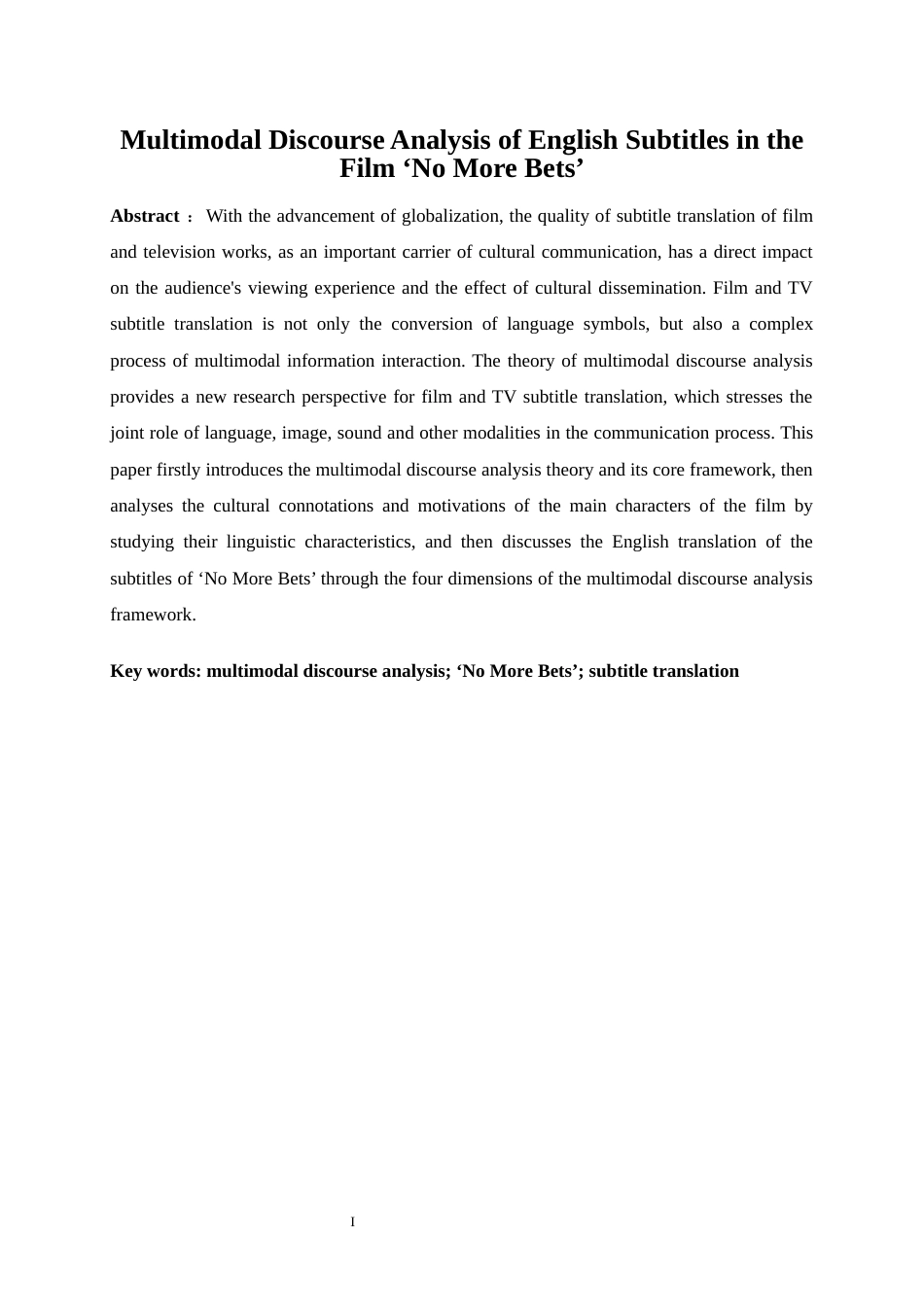 Multimodal Discourse Analysis of English Subtitles in the Film ‘No More Bets’

Abstract： With the advancement of globalization, the quality of subtitle translation of film and television works, as an important carrier of cultural communication, has a direct impact on the audience's viewing experience and the effect of cultural dissemination. Film and TV subtitle translation is not only the conversion of language symbols, but also a complex process of multimodal information interaction. The theory of multimodal discourse analysis provides a new research perspective for film and TV subtitle translation, which stresses the joint role of language, image, sound and other modalities in the communication process. This paper firstly introduces the multimodal discourse analysis theory and its core framework, then analyses the cultural connotations and motivations of the main characters of the film by studying their linguistic characteristics, and then discusses the English translation of the subtitles of ‘No More Bets’ through the four dimensions of the multimodal discourse analysis framework.

Key words: multimodal discourse analysis; ‘No More Bets’; subtitle translation

I